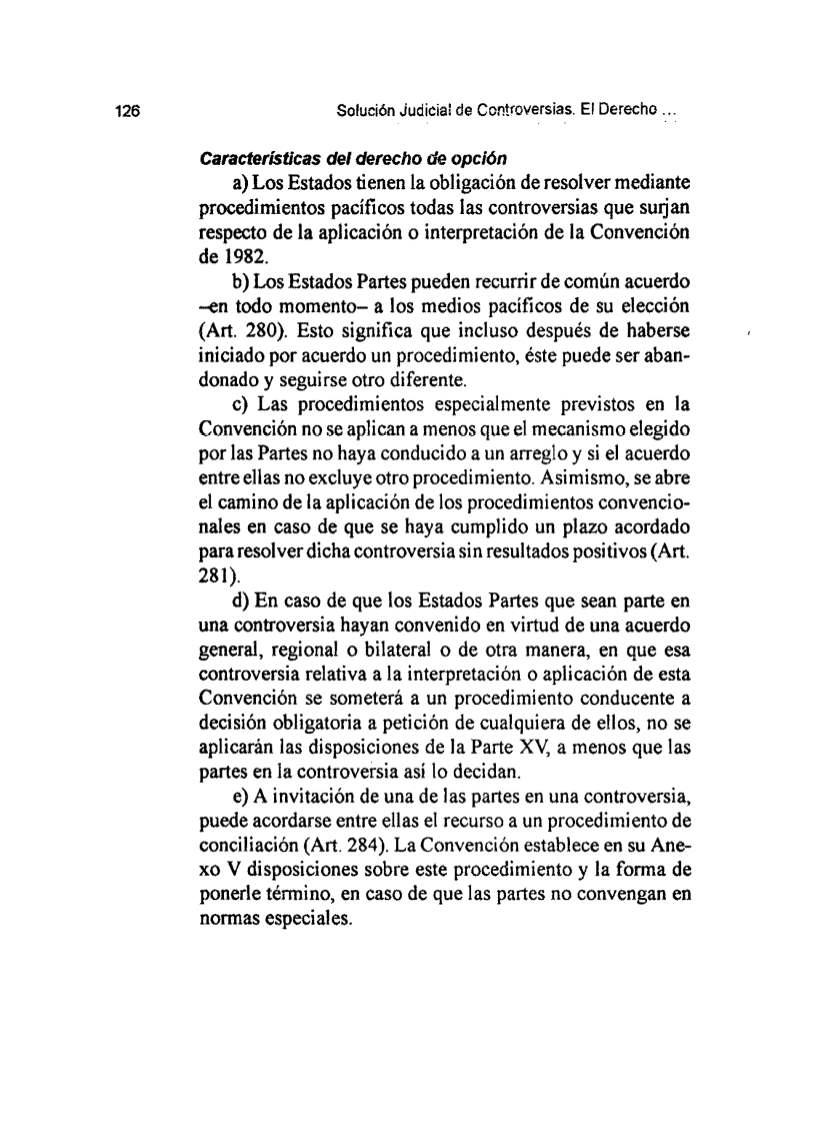 126 Solución Judicial de Controversias. El Derecho ...

Características del derecho de opción

a) Los Estados tienen la obligación de resolver mediante procedimientos pacíficos todas las controversias que surjan respecto de la aplicación o interpretación de la Convención de 1982.

b) Los Estados Partes pueden recurrir de común acuerdo –en todo momento– a los medios pacíficos de su elección (Art. 280). Esto significa que incluso después de haberse iniciado por acuerdo un procedimiento, éste puede ser abandonado y seguirse otro diferente.

c) Las procedimientos especialmente previstos en la Convención no se aplican a menos que el mecanismo elegido por las Partes no haya conducido a un arreglo y si el acuerdo entre ellas no excluye otro procedimiento. Asimismo, se abre el camino de la aplicación de los procedimientos convencionales en caso de que se haya cumplido un plazo acordado para resolver dicha controversia sin resultados positivos (Art. 281).

d) En caso de que los Estados Partes que sean parte en una controversia hayan convenido en virtud de una acuerdo general, regional o bilateral o de otra manera, en que esa controversia relativa a la interpretación o aplicación de esta Convención se someterá a un procedimiento conducente a decisión obligatoria a petición de cualquiera de ellos, no se aplicarán las disposiciones de la Parte XV, a menos que las partes en la controversia así lo decidan.

e) A invitación de una de las partes en una controversia, puede acordarse entre ellas el recurso a un procedimiento de conciliación (Art. 284). La Convención establece en su Anexo V disposiciones sobre este procedimiento y la forma de ponerle término, en caso de que las partes no convengan en normas especiales.